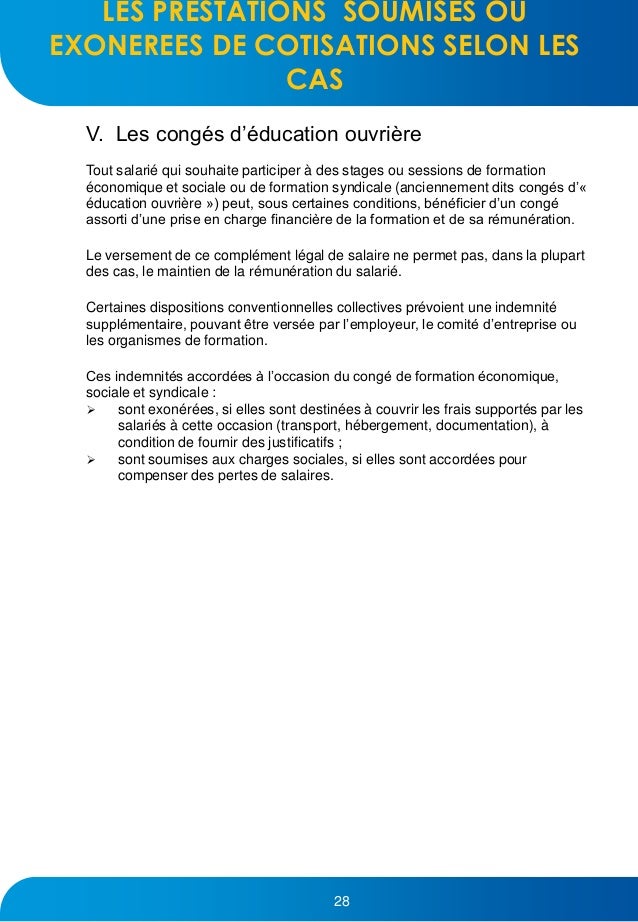 LES PRESTATIONS SOUMISES OU EXONEREES DE COTISATIONS SELON LES CAS

V. Les congés d’éducation ouvrière

Tout salarié qui souhaite participer à des stages ou sessions de formation économique et sociale ou de formation syndicale (anciennement dits congés d’« éducation ouvrière ») peut, sous certaines conditions, bénéficier d’un congé assorti d’une prise en charge financière de la formation et de sa rémunération.

Le versement de ce complément légal de salaire ne permet pas, dans la plupart des cas, le maintien de la rémunération du salarié.

Certaines dispositions conventionnelles collectives prévoient une indemnité supplémentaire, pouvant être versée par l’employeur, le comité d’entreprise ou les organismes de formation.

Ces indemnités accordées à l’occasion du congé de formation économique, sociale et syndicale :
➢ sont exonérées, si elles sont destinées à couvrir les frais supportés par les salariés à cette occasion (transport, hébergement, documentation), à condition de fournir des justificatifs ;
➢ sont soumises aux charges sociales, si elles sont accordées pour compenser des pertes de salaires.

28